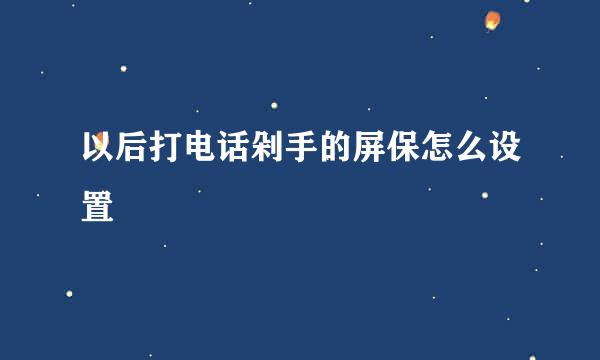 以后打电话剁手的屏保怎么设置